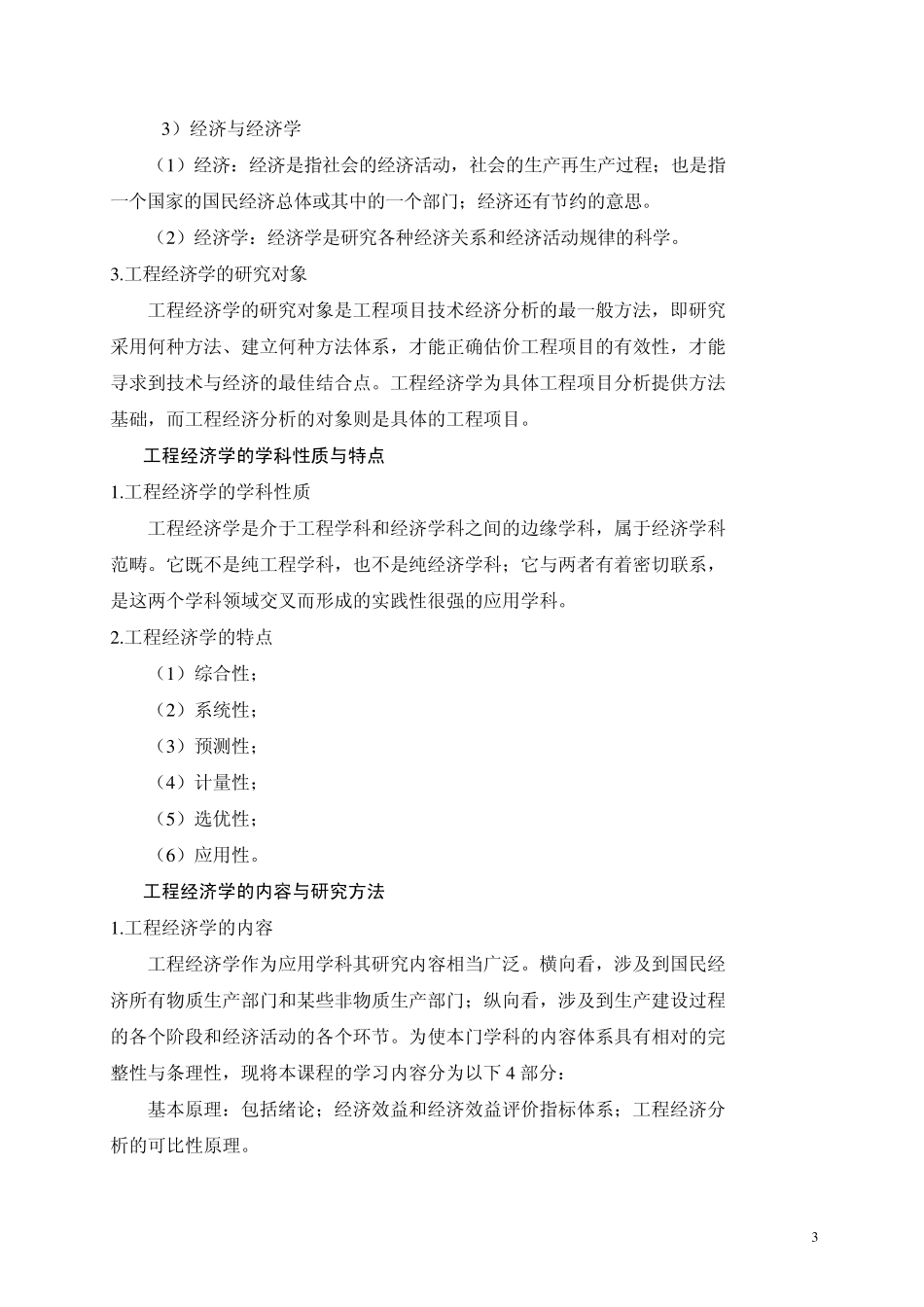 3）经济与经济学

（1）经济：经济是指社会的经济活动，社会的生产再生产过程；也是指一个国家的国民经济总体或其中的一个部门；经济还有节约的意思。

（2）经济学：经济学是研究各种经济关系和经济活动规律的科学。

3.工程经济学的研究对象

工程经济学的研究对象是工程项目技术经济分析的最一般方法，即研究采用何种方法、建立何种方法体系，才能正确估价工程项目的有效性，才能寻求到技术与经济的最佳结合点。工程经济学为具体工程项目分析提供方法基础，而工程经济分析的对象则是具体的工程项目。

工程经济学的学科性质与特点

1.工程经济学的学科性质

工程经济学是介于工程学科和经济学科之间的边缘学科，属于经济学科范畴。它既不是纯工程学科，也不是纯经济学科；它与两者有着密切联系，是这两个学科领域交叉而形成的实践性很强的应用学科。

2.工程经济学的特点

（1）综合性；

（2）系统性；

（3）预测性；

（4）计量性；

（5）选优性；

（6）应用性。

工程经济学的内容与研究方法

1.工程经济学的内容

工程经济学作为应用学科其研究内容相当广泛。横向看，涉及到国民经济所有物质生产部门和某些非物质生产部门；纵向看，涉及到生产建设过程的各个阶段和经济活动的各个环节。为使本门学科的内容体系具有相对的完整性与条理性，现将本课程的学习内容分为以下 4 部分：

基本原理：包括绪论；经济效益和经济效益评价指标体系；工程经济分析的可比性原理。

3